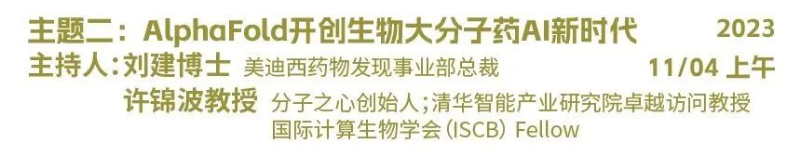 主题二：AlphaFold开创生物大分子药AI新时代 2023
主持人：刘建博士 美迪西药物发现事业部总裁 11/04 上午
许锦波教授 分子之心创始人；清华智能产业研究院卓越访问教授
国际计算生物学会（ISCB）Fellow